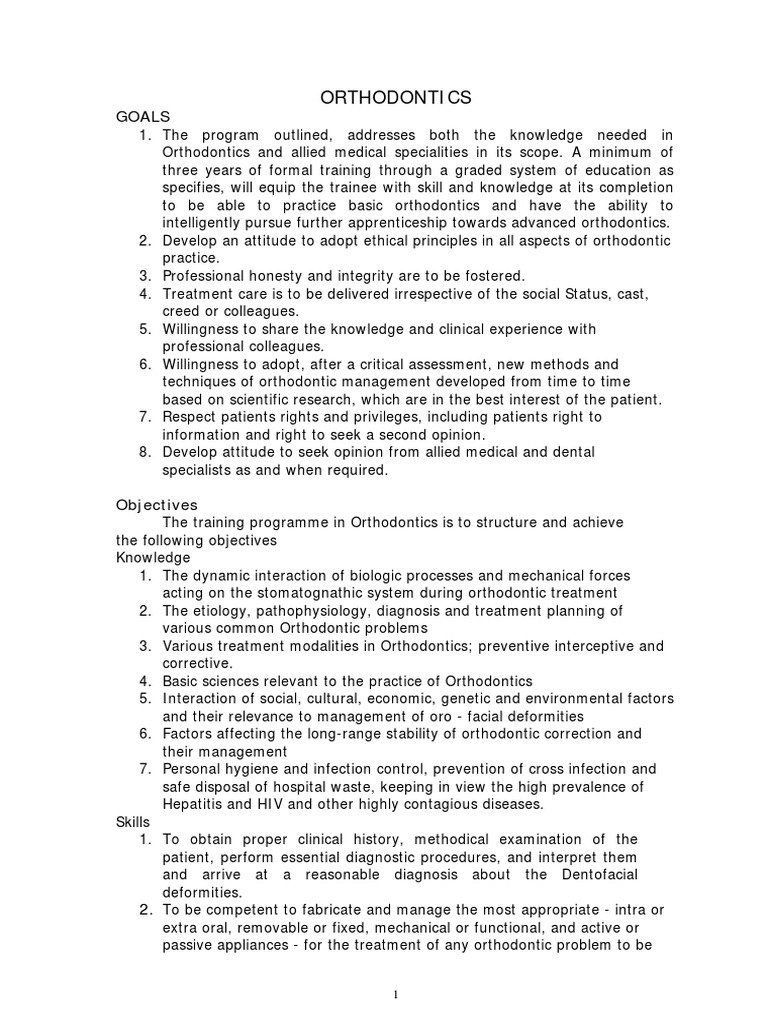 ORTHODONTICS

GOALS

1. The program outlined, addresses both the knowledge needed in Orthodontics and allied medical specialities in its scope. A minimum of three years of formal training through a graded system of education as specifies, will equip the trainee with skill and knowledge at its completion to be able to practice basic orthodontics and have the ability to intelligently pursue further apprenticeship towards advanced orthodontics.
2. Develop an attitude to adopt ethical principles in all aspects of orthodontic practice.
3. Professional honesty and integrity are to be fostered.
4. Treatment care is to be delivered irrespective of the social Status, cast, creed or colleagues.
5. Willingness to share the knowledge and clinical experience with professional colleagues.
6. Willingness to adopt, after a critical assessment, new methods and techniques of orthodontic management developed from time to time based on scientific research, which are in the best interest of the patient.
7. Respect patients rights and privileges, including patients right to information and right to seek a second opinion.
8. Develop attitude to seek opinion from allied medical and dental specialists as and when required.

Objectives

The training programme in Orthodontics is to structure and achieve the following objectives

Knowledge

1. The dynamic interaction of biologic processes and mechanical forces acting on the stomatognathic system during orthodontic treatment
2. The etiology, pathophysiology, diagnosis and treatment planning of various common Orthodontic problems
3. Various treatment modalities in Orthodontics; preventive interceptive and corrective.
4. Basic sciences relevant to the practice of Orthodontics
5. Interaction of social, cultural, economic, genetic and environmental factors and their relevance to management of oro - facial deformities
6. Factors affecting the long-range stability of orthodontic correction and their management
7. Personal hygiene and infection control, prevention of cross infection and safe disposal of hospital waste, keeping in view the high prevalence of Hepatitis and HIV and other highly contagious diseases.

Skills

1. To obtain proper clinical history, methodical examination of the patient, perform essential diagnostic procedures, and interpret them and arrive at a reasonable diagnosis about the Dentofacial deformities.
2. To be competent to fabricate and manage the most appropriate - intra or extra oral, removable or fixed, mechanical or functional, and active or passive appliances - for the treatment of any orthodontic problem to be

1